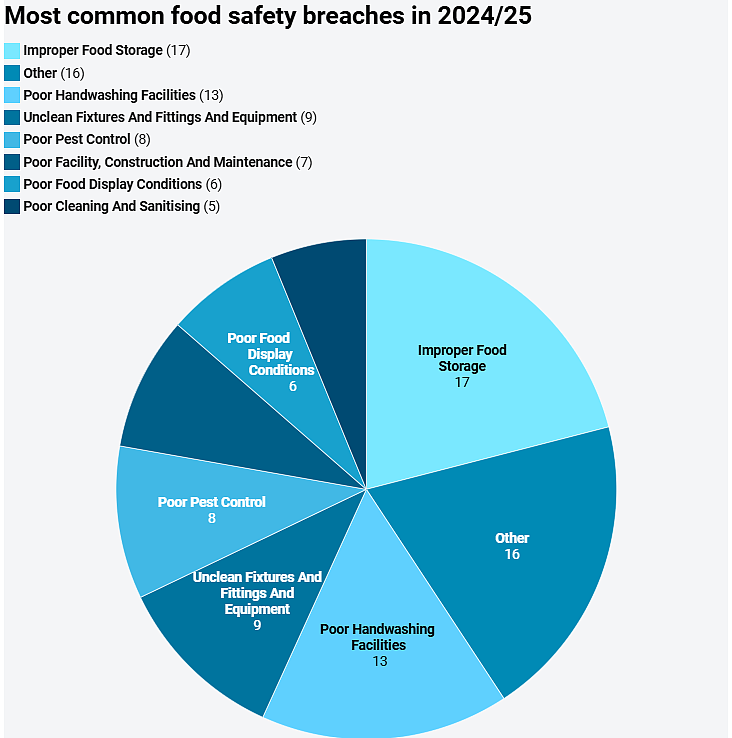 Most common food safety breaches in 2024/25

Improper Food Storage (17)
Other (16)
Poor Handwashing Facilities (13)
Unclean Fixtures And Fittings And Equipment (9)
Poor Pest Control (8)
Poor Facility, Construction And Maintenance (7)
Poor Food Display Conditions (6)
Poor Cleaning And Sanitising (5)

Improper Food Storage
17

Other
16

Poor Handwashing Facilities
13

Unclean Fixtures And Fittings And Equipment
9

Poor Pest Control
8

Poor Food Display Conditions
6